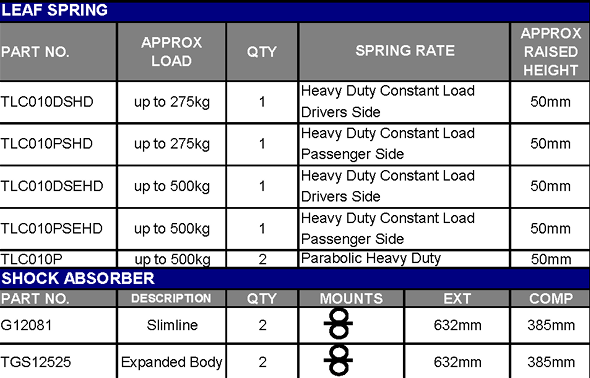 LEAF SPRING

| PART NO. | APPROX LOAD | QTY | SPRING RATE | APPROX RAISED HEIGHT |
|---|---|---|---|---|
| TLC010DSHD | up to 275kg | 1 | Heavy Duty Constant Load Drivers Side | 50mm |
| TLC010PSHD | up to 275kg | 1 | Heavy Duty Constant Load Passenger Side | 50mm |
| TLC010DSEHD | up to 500kg | 1 | Heavy Duty Constant Load Drivers Side | 50mm |
| TLC010PSEHD | up to 500kg | 1 | Heavy Duty Constant Load Passenger Side | 50mm |
| TLC010P | up to 500kg | 2 | Parabolic Heavy Duty | 50mm |

SHOCK ABSORBER

| PART NO. | DESCRIPTION | QTY | MOUNTS | EXT | COMP |
|---|---|---|---|---|---|
| G12081 | Slimline | 2 | | 632mm | 385mm |
| TGS12525 | Expanded Body | 2 | | 632mm | 385mm |